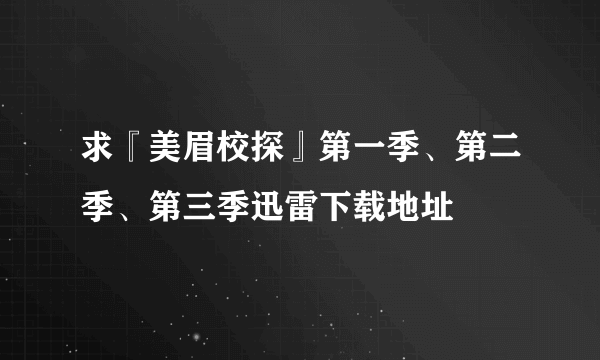 求『美眉校探』第一季、第二季、第三季迅雷下载地址